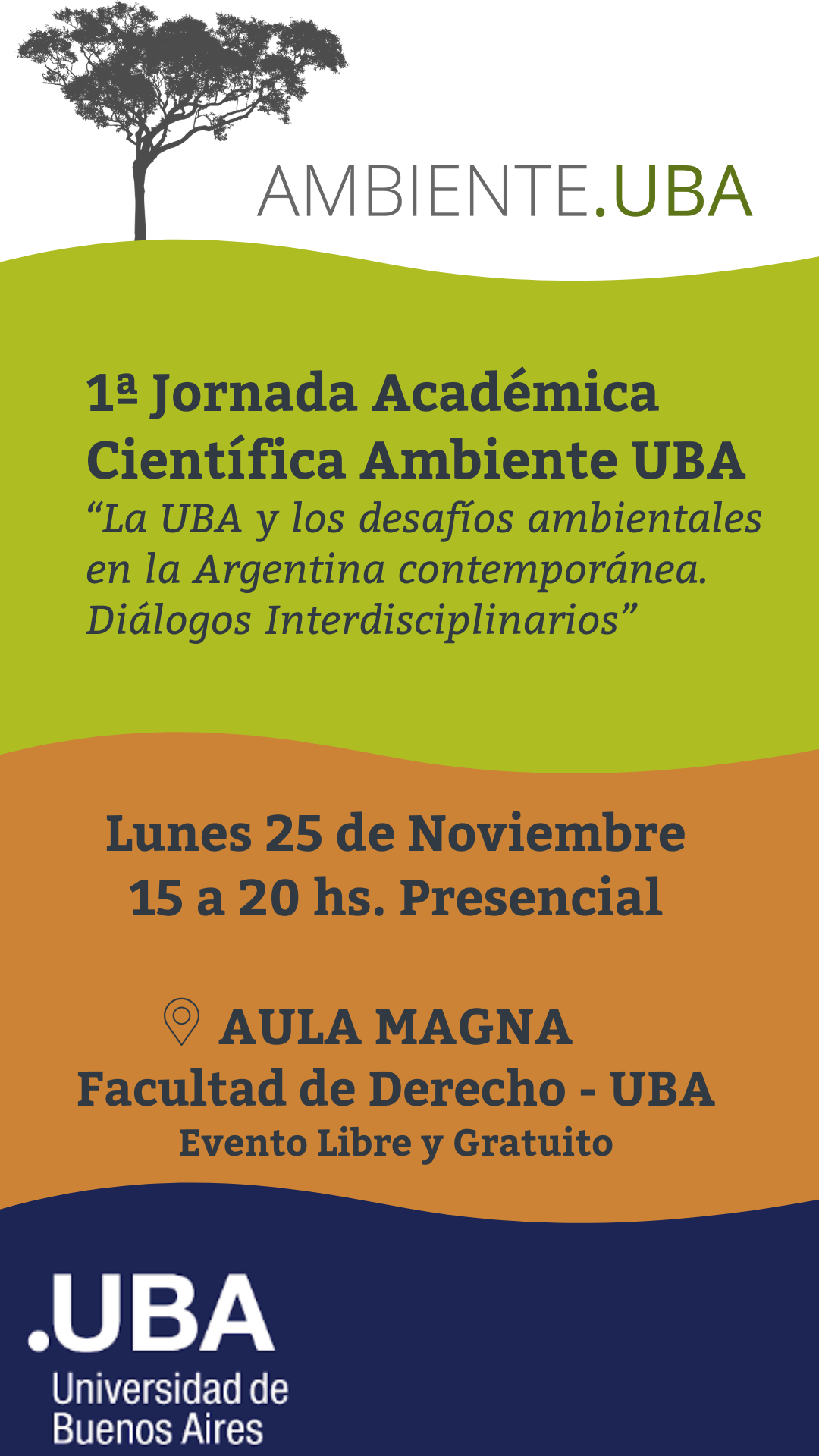 AMBIENTE.UBA

1ª Jornada Académica Científica Ambiente UBA
“La UBA y los desafíos ambientales en la Argentina contemporánea. Diálogos Interdisciplinarios”

Lunes 25 de Noviembre
15 a 20 hs. Presencial

AULA MAGNA
Facultad de Derecho - UBA
Evento Libre y Gratuito

.UBA
Universidad de Buenos Aires